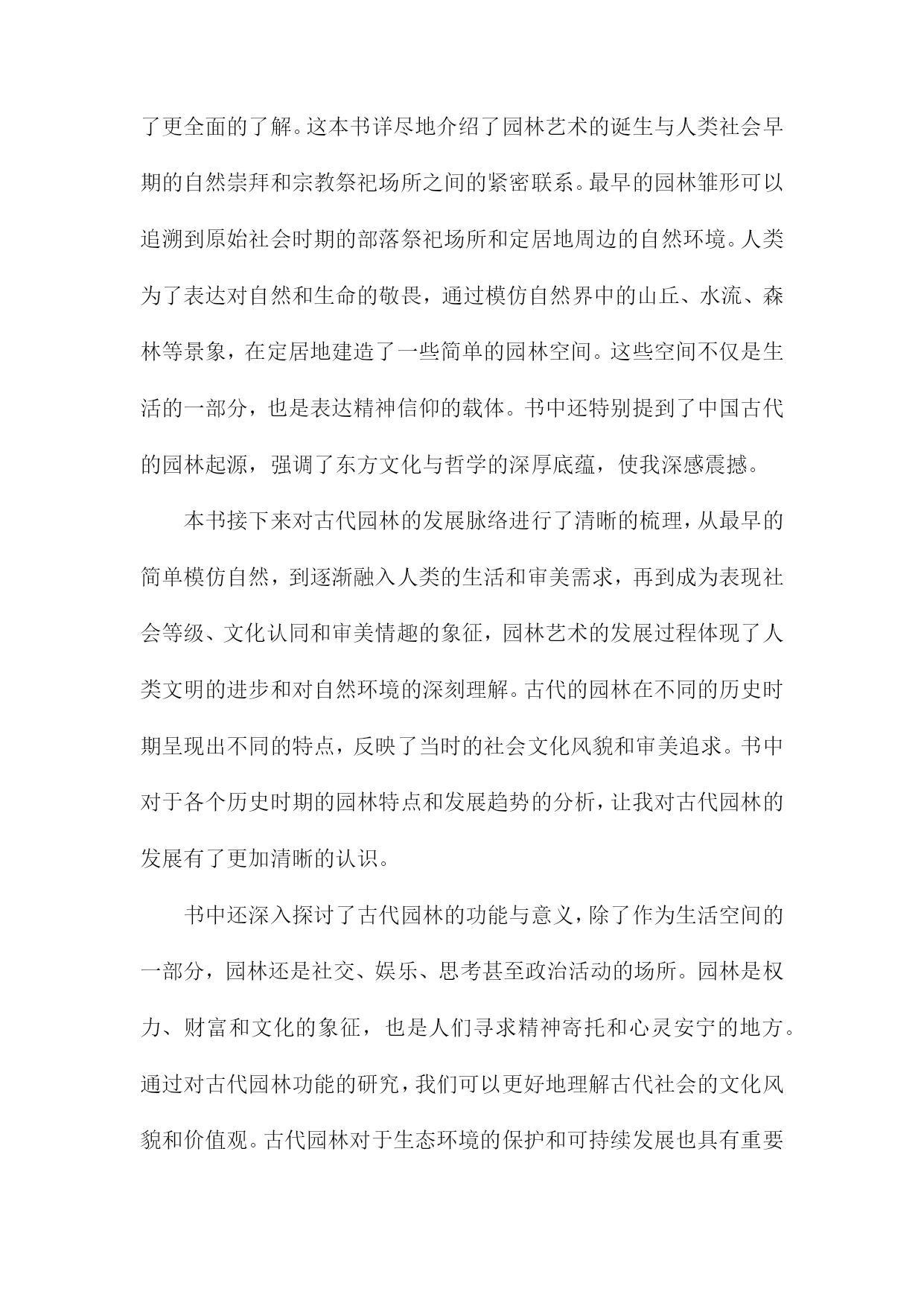 了更全面的了解。这本书详尽地介绍了园林艺术的诞生与人类社会早期的自然崇拜和宗教祭祀场所之间的紧密联系。最早的园林雏形可以追溯到原始社会时期的部落祭祀场所和定居地周边的自然环境。人类为了表达对自然和生命的敬畏，通过模仿自然界中的山丘、水流、森林等景象，在定居地建造了一些简单的园林空间。这些空间不仅是生活的一部分，也是表达精神信仰的载体。书中还特别提到了中国古代的园林起源，强调了东方文化与哲学的深厚底蕴，使我深感震撼。

本书接下来对古代园林的发展脉络进行了清晰的梳理，从最早的简单模仿自然，到逐渐融入人类的生活和审美需求，再到成为表现社会等级、文化认同和审美情趣的象征，园林艺术的发展过程体现了人类文明的进步和对自然环境的深刻理解。古代的园林在不同的历史时期呈现出不同的特点，反映了当时的社会文化风貌和审美追求。书中对于各个历史时期的园林特点和发展趋势的分析，让我对古代园林的发展有了更加清晰的认识。

书中还深入探讨了古代园林的功能与意义，除了作为生活空间的一部分，园林还是社交、娱乐、思考甚至政治活动的场所。园林是权力、财富和文化的象征，也是人们寻求精神寄托和心灵安宁的地方。通过对古代园林功能的研究，我们可以更好地理解古代社会的文化风貌和价值观。古代园林对于生态环境的保护和可持续发展也具有重要